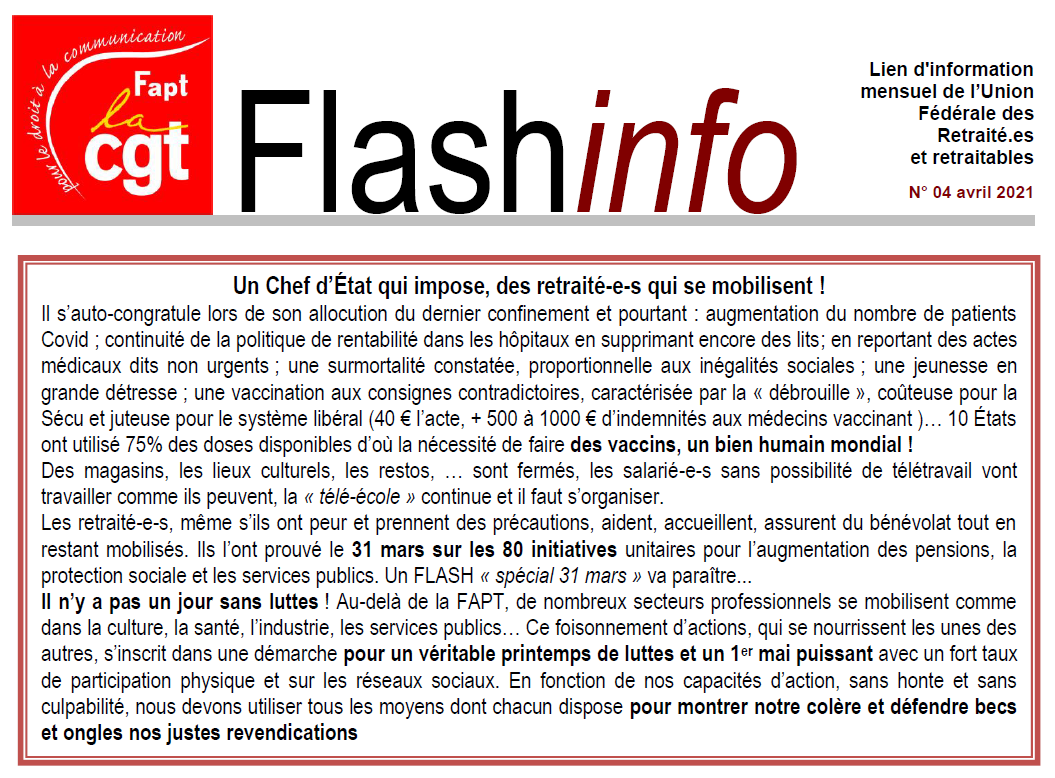 pour le droit à la communication

Fapt

la

cgt

Flashinfo

Lien d'information mensuel de l'Union Fédérale des Retraité.es et retraitables

N° 04 avril 2021

Un Chef d'État qui impose, des retraité-e-s qui se mobilisent !

Il s'auto-congratule lors de son allocution du dernier confinement et pourtant : augmentation du nombre de patients Covid ; continuité de la politique de rentabilité dans les hôpitaux en supprimant encore des lits; en reportant des actes médicaux dits non urgents ; une surmortalité constatée, proportionnelle aux inégalités sociales ; une jeunesse en grande détresse ; une vaccination aux consignes contradictoires, caractérisée par la « débrouille », coûteuse pour la Sécu et juteuse pour le système libéral (40 € l'acte, + 500 à 1000 € d'indemnités aux médecins vaccinant )… 10 États ont utilisé 75% des doses disponibles d'où la nécessité de faire des vaccins, un bien humain mondial !

Des magasins, les lieux culturels, les restos, … sont fermés, les salarié-e-s sans possibilité de télétravail vont travailler comme ils peuvent, la « télé-école » continue et il faut s'organiser.

Les retraité-e-s, même s'ils ont peur et prennent des précautions, aident, accueillent, assurent du bénévolat tout en restant mobilisés. Ils l'ont prouvé le 31 mars sur les 80 initiatives unitaires pour l'augmentation des pensions, la protection sociale et les services publics. Un FLASH « spécial 31 mars » va paraître...

Il n'y a pas un jour sans luttes ! Au-delà de la FAPT, de nombreux secteurs professionnels se mobilisent comme dans la culture, la santé, l'industrie, les services publics… Ce foisonnement d'actions, qui se nourrissent les unes des autres, s'inscrit dans une démarche pour un véritable printemps de luttes et un 1$^{er}$ mai puissant avec un fort taux de participation physique et sur les réseaux sociaux. En fonction de nos capacités d'action, sans honte et sans culpabilité, nous devons utiliser tous les moyens dont chacun dispose pour montrer notre colère et défendre becs et ongles nos justes revendications